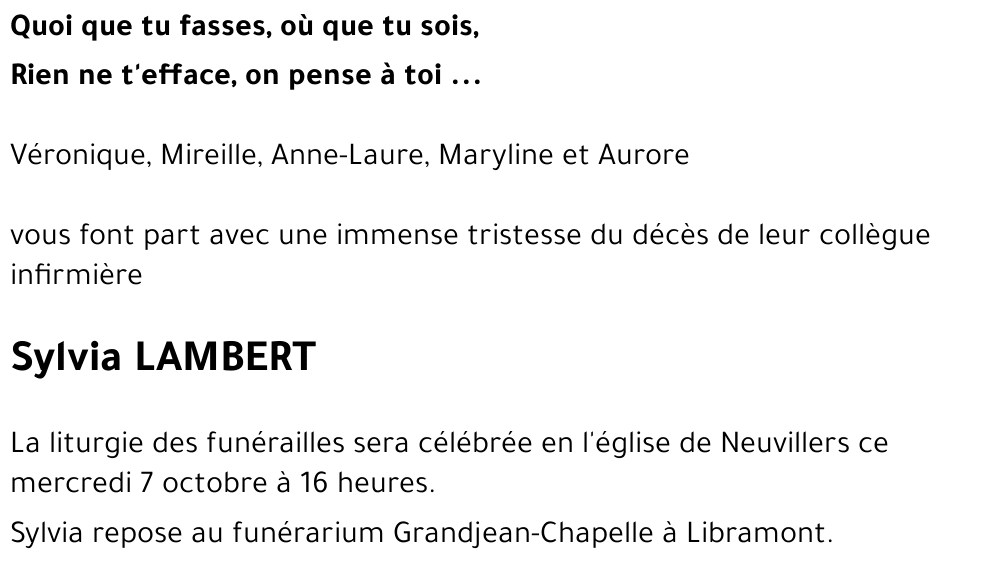 Quoi que tu fasses, où que tu sois,
Rien ne t'efface, on pense à toi ...

Véronique, Mireille, Anne-Laure, Maryline et Aurore

vous font part avec une immense tristesse du décès de leur collègue infirmière

Sylvia LAMBERT

La liturgie des funérailles sera célébrée en l'église de Neuvillers ce mercredi 7 octobre à 16 heures.

Sylvia repose au funérarium Grandjean-Chapelle à Libramont.